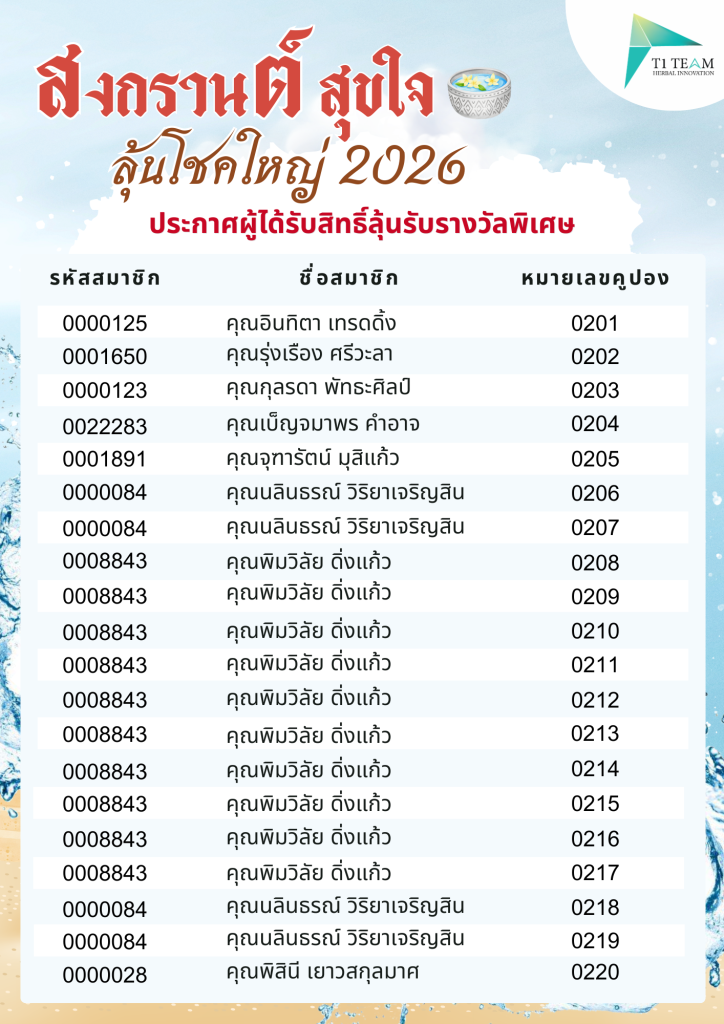 T1 TEAM
HERBAL INNOVATION

สงกรานต์ สุขใจ
ลุ้นโชคใหญ่ 2026
ประกาศผู้ได้รับสิทธิ์ลุ้นรับรางวัลพิเศษ

| รหัสสมาชิก | ชื่อสมาชิก | หมายเลขคูปอง |
|---|---|---|
| 0000125 | คุณอินทิตา เทรดดิ้ง | 0201 |
| 0001650 | คุณรุ่งเรือง ศรีวะลา | 0202 |
| 0000123 | คุณกุลรดา พัทธะศิลป์ | 0203 |
| 0022283 | คุณเบ็ญจมาพร คำอาจ | 0204 |
| 0001891 | คุณจุฑารัตน์ มุสิแก้ว | 0205 |
| 0000084 | คุณนลินธรณ์ วิริยาเจริญสิน | 0206 |
| 0000084 | คุณนลินธรณ์ วิริยาเจริญสิน | 0207 |
| 0008843 | คุณพิมวิลัย ดิ่งแก้ว | 0208 |
| 0008843 | คุณพิมวิลัย ดิ่งแก้ว | 0209 |
| 0008843 | คุณพิมวิลัย ดิ่งแก้ว | 0210 |
| 0008843 | คุณพิมวิลัย ดิ่งแก้ว | 0211 |
| 0008843 | คุณพิมวิลัย ดิ่งแก้ว | 0212 |
| 0008843 | คุณพิมวิลัย ดิ่งแก้ว | 0213 |
| 0008843 | คุณพิมวิลัย ดิ่งแก้ว | 0214 |
| 0008843 | คุณพิมวิลัย ดิ่งแก้ว | 0215 |
| 0008843 | คุณพิมวิลัย ดิ่งแก้ว | 0216 |
| 0008843 | คุณพิมวิลัย ดิ่งแก้ว | 0217 |
| 0000084 | คุณนลินธรณ์ วิริยาเจริญสิน | 0218 |
| 0000084 | คุณนลินธรณ์ วิริยาเจริญสิน | 0219 |
| 0000028 | คุณพิสินี เยาวสกุลมาศ | 0220 |